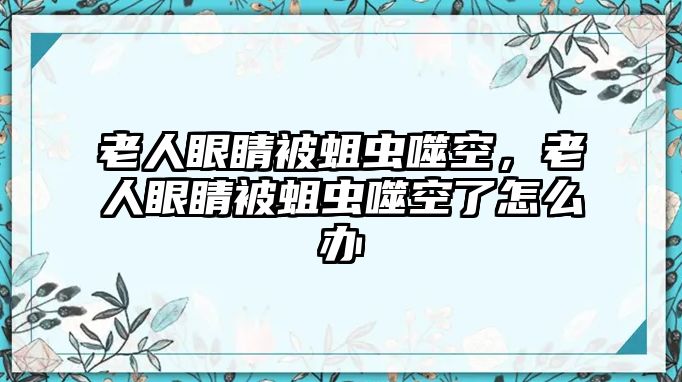 老人眼睛被蛆虫噬空，老人眼睛被蛆虫噬空了怎么办